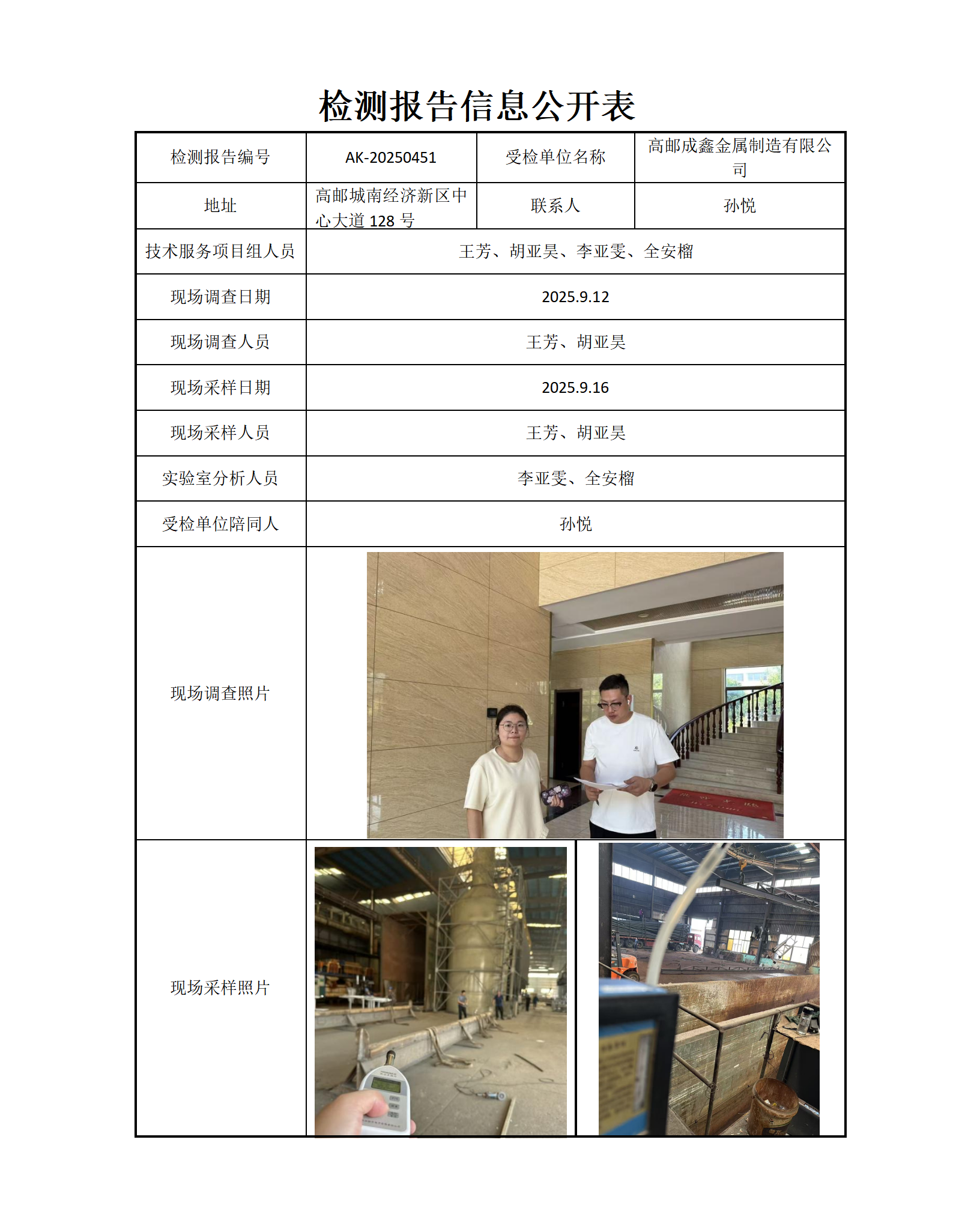 检测报告信息公开表

| 检测报告编号 | AK-20250451 | 受检单位名称 | 高邮成鑫金属制造有限公司 |
|---|---|---|---|
| 地址 | 高邮城南经济新区中心大道 128 号 | 联系人 | 孙悦 |
| 技术服务项目组人员 | 王芳、胡亚昊、李亚雯、全安榴 | | |
| 现场调查日期 | 2025.9.12 | | |
| 现场调查人员 | 王芳、胡亚昊 | | |
| 现场采样日期 | 2025.9.16 | | |
| 现场采样人员 | 王芳、胡亚昊 | | |
| 实验室分析人员 | 李亚雯、全安榴 | | |
| 受检单位陪同人 | 孙悦 | | |
| 现场调查照片 | | | |
| 现场采样照片 | | | |